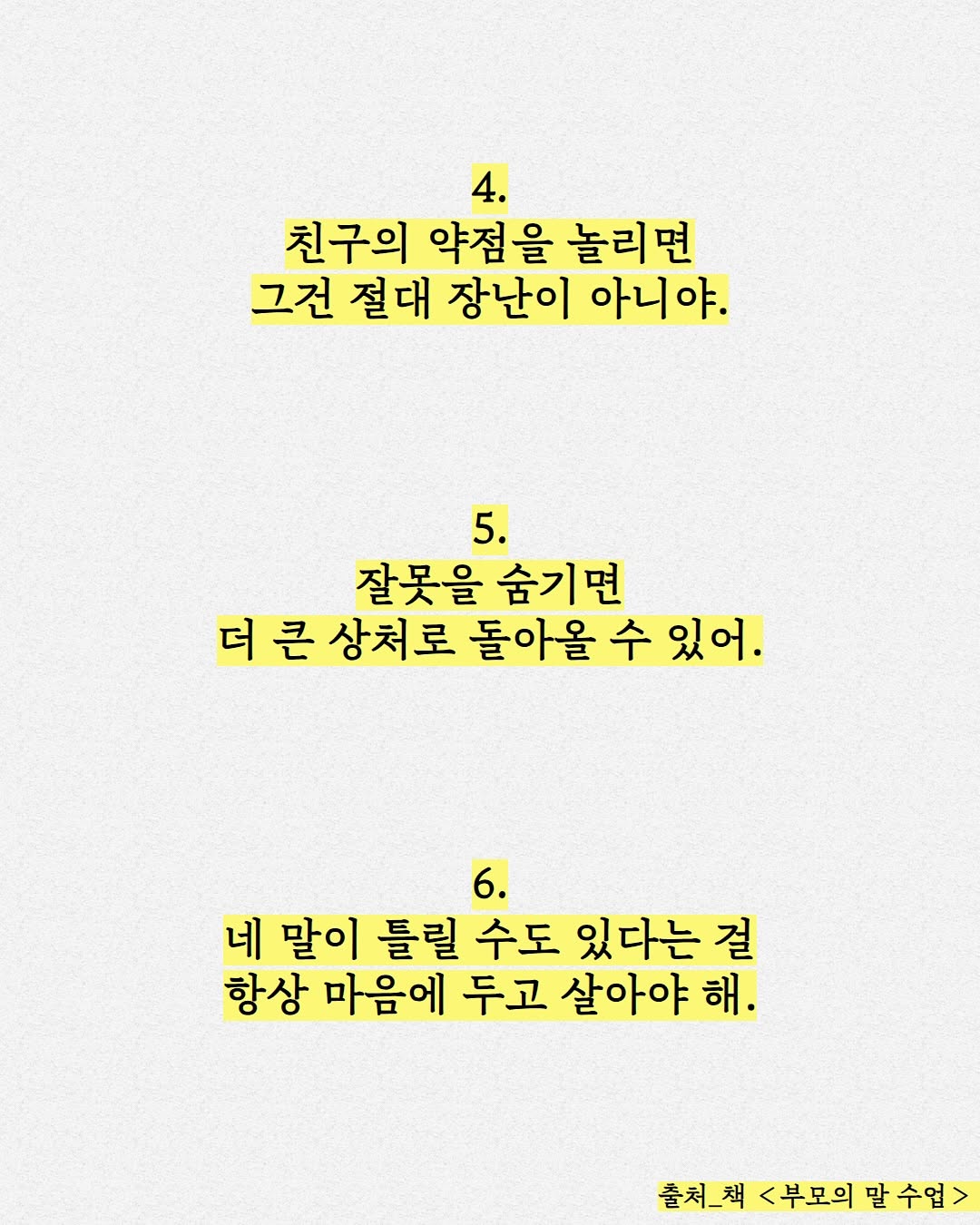 4.
친구의 약점을 놀리면
그건 절대 장난이 아니야.

5.
잘못을 숨기면
더 큰 상처로 돌아올 수 있어.

6.
네 말이 틀릴 수도 있다는 걸
항상 마음에 두고 살아야 해.

출처_책 <부모의 말 수업>